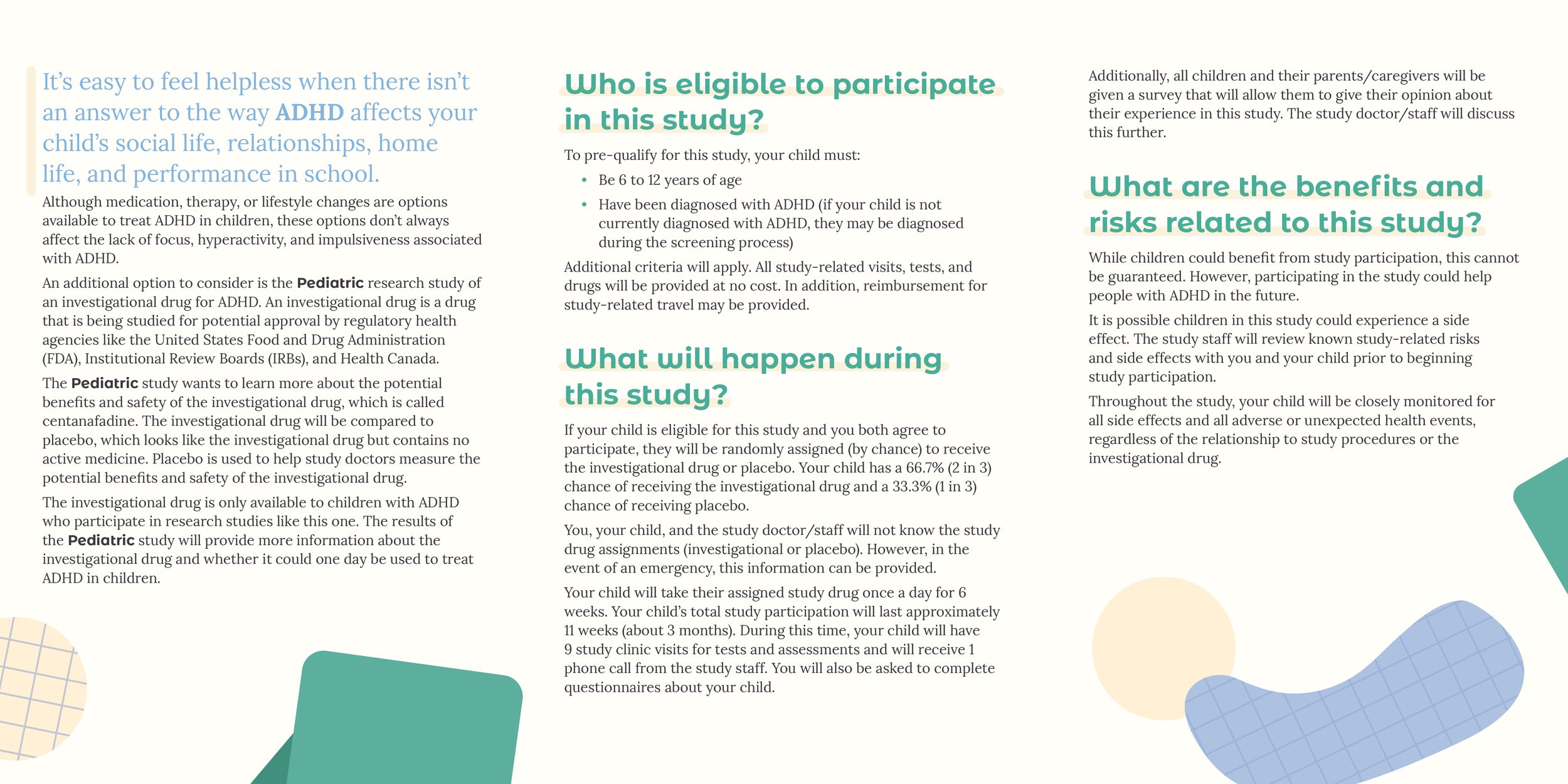 It's easy to feel helpless when there isn't an answer to the way ADHD affects your child's social life, relationships, home life, and performance in school.

Although medication, therapy, or lifestyle changes are options available to treat ADHD in children, these options don't always affect the lack of focus, hyperactivity, and impulsiveness associated with ADHD.

An additional option to consider is the Pediatric research study of an investigational drug for ADHD. An investigational drug is a drug that is being studied for potential approval by regulatory health agencies like the United States Food and Drug Administration (FDA), Institutional Review Boards (IRBs), and Health Canada.

The Pediatric study wants to learn more about the potential benefits and safety of the investigational drug, which is called centanafadine. The investigational drug will be compared to placebo, which looks like the investigational drug but contains no active medicine. Placebo is used to help study doctors measure the potential benefits and safety of the investigational drug.

The investigational drug is only available to children with ADHD who participate in research studies like this one. The results of the Pediatric study will provide more information about the investigational drug and whether it could one day be used to treat ADHD in children.

Who is eligible to participate in this study?

To pre-qualify for this study, your child must:
• Be 6 to 12 years of age
• Have been diagnosed with ADHD (if your child is not currently diagnosed with ADHD, they may be diagnosed during the screening process)

Additional criteria will apply. All study-related visits, tests, and drugs will be provided at no cost. In addition, reimbursement for study-related travel may be provided.

What will happen during this study?

If your child is eligible for this study and you both agree to participate, they will be randomly assigned (by chance) to receive the investigational drug or placebo. Your child has a 66.7% (2 in 3) chance of receiving the investigational drug and a 33.3% (1 in 3) chance of receiving placebo.

You, your child, and the study doctor/staff will not know the study drug assignments (investigational or placebo). However, in the event of an emergency, this information can be provided.

Your child will take their assigned study drug once a day for 6 weeks. Your child's total study participation will last approximately 11 weeks (about 3 months). During this time, your child will have 9 study clinic visits for tests and assessments and will receive 1 phone call from the study staff. You will also be asked to complete questionnaires about your child.

Additionally, all children and their parents/caregivers will be given a survey that will allow them to give their opinion about their experience in this study. The study doctor/staff will discuss this further.

What are the benefits and risks related to this study?

While children could benefit from study participation, this cannot be guaranteed. However, participating in the study could help people with ADHD in the future.

It is possible children in this study could experience a side effect. The study staff will review known study-related risks and side effects with you and your child prior to beginning study participation.

Throughout the study, your child will be closely monitored for all side effects and all adverse or unexpected health events, regardless of the relationship to study procedures or the investigational drug.